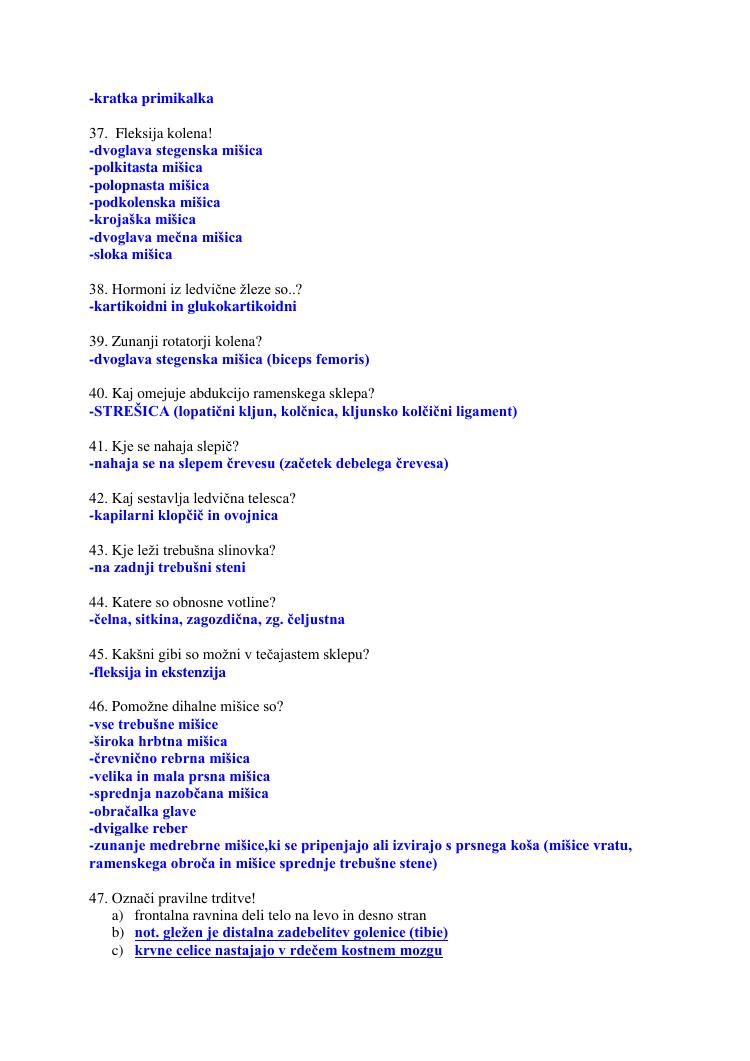 -kratka primikalka

37. Fleksija kolena!
-dvoglava stegenska mišica
-polkitasta mišica
-polopnasta mišica
-podkolenska mišica
-krojaška mišica
-dvoglava mečna mišica
-sloka mišica

38. Hormoni iz ledvične žleze so..?
-kartikoidni in glukokartikoidni

39. Zunanji rotatorji kolena?
-dvoglava stegenska mišica (biceps femoris)

40. Kaj omejuje abdukcijo ramenskega sklepa?
-STREŠICA (lopatični kljun, kolčnica, kljunsko kolčični ligament)

41. Kje se nahaja slepič?
-nahaja se na slepem črevesu (začetek debelega črevesa)

42. Kaj sestavlja ledvična telesca?
-kapilarni klopčič in ovojnica

43. Kje leži trebušna slinovka?
-na zadnji trebušni steni

44. Katere so obnosne votline?
-čelna, sitkina, zagozdična, zg. čeljustna

45. Kakšni gibi so možni v tečajastem sklepu?
-fleksija in ekstenzija

46. Pomožne dihalne mišice so?
-vse trebušne mišice
-široka hrbtna mišica
-črevnično rebrna mišica
-velika in mala prsna mišica
-sprednja nazobčana mišica
-obračalka glave
-dvigalke reber
-zunanje medrebrne mišice,ki se pripenjajo ali izvirajo s prsnega koša (mišice vratu, ramenskega obroča in mišice sprednje trebušne stene)

47. Označi pravilne trditve!
a) frontalna ravnina deli telo na levo in desno stran
b) not. gležen je distalna zadebelitev golenice (tibie)
c) krvne celice nastajajo v rdečem kostnem mozgu